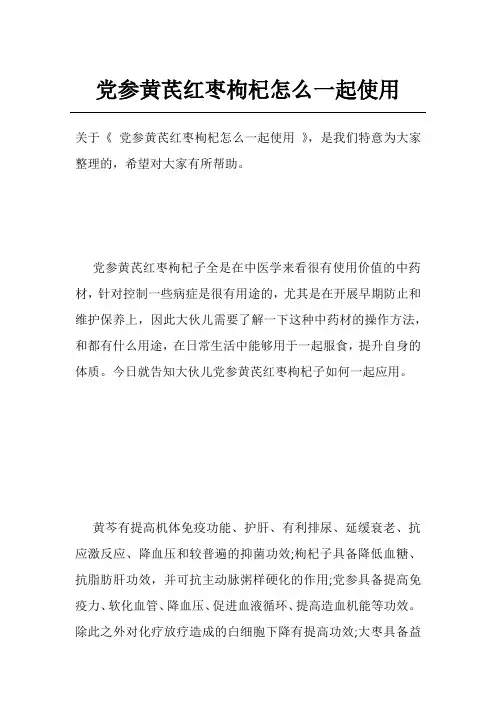 党参黄芪红枣枸杞怎么一起使用

关于《 党参黄芪红枣枸杞怎么一起使用 》，是我们特意为大家整理的，希望对大家有所帮助。

党参黄芪红枣枸杞子全是在中医学来看很有使用价值的中药材，针对控制一些病症是很有用途的，尤其是在开展早期防止和维护保养上，因此大伙儿需要了解一下这种中药材的操作方法，和都有什么用途，在日常生活中能够用于一起服食，提升自身的体质。今日就告知大伙儿党参黄芪红枣枸杞子如何一起应用。

黄芩有提高机体免疫功能、护肝、有利排尿、延缓衰老、抗应激反应、降血压和较普遍的抑菌功效;枸杞子具备降低血糖、抗脂肪肝功效，并可抗主动脉粥样硬化的作用;党参具备提高免疫力、软化血管、降血压、促进血液循环、提高造血机能等功效。除此之外对化疗放疗造成的白细胞下降有提高功效;大枣具备益